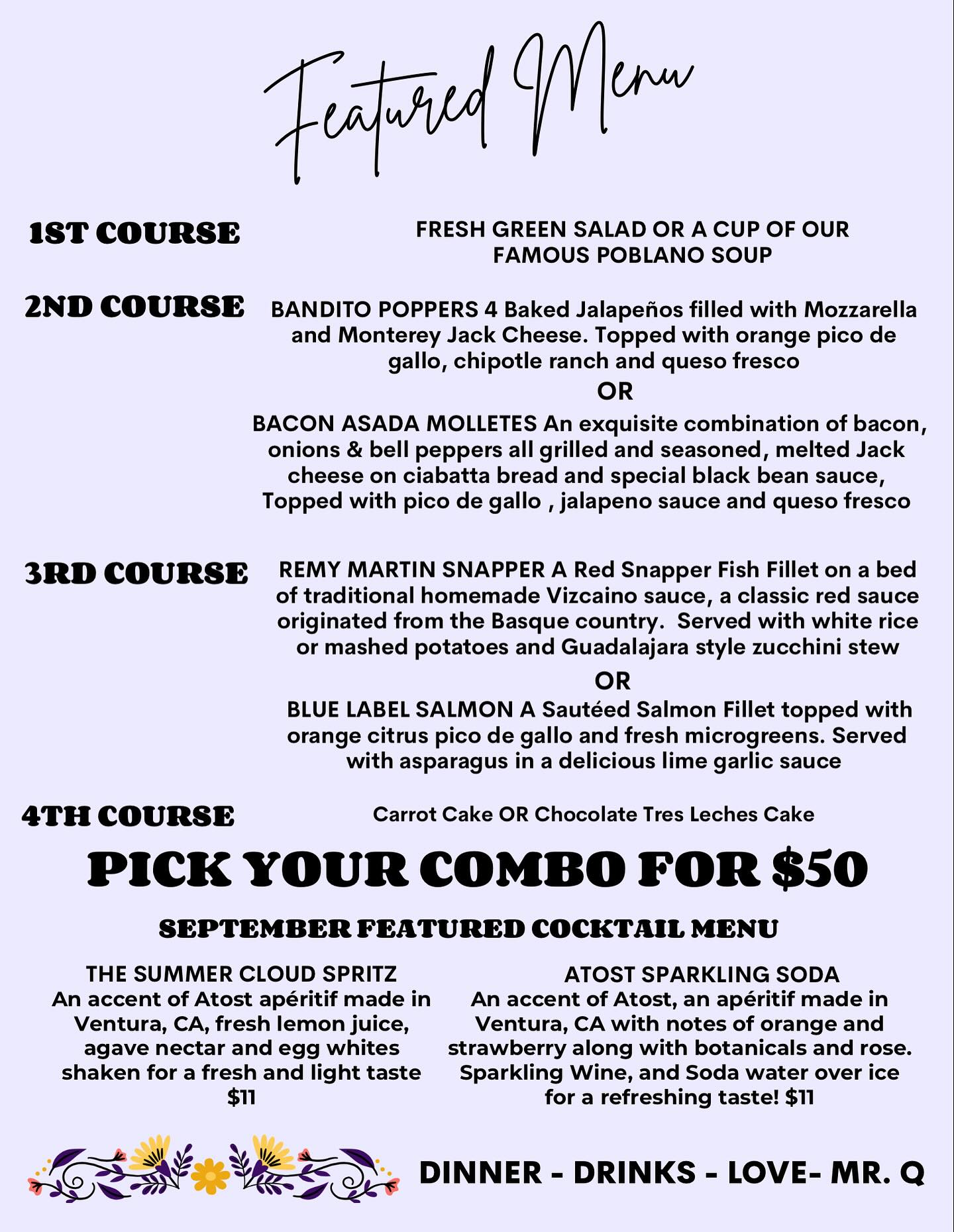 Featured Menu

1ST COURSE

FRESH GREEN SALAD OR A CUP OF OUR FAMOUS POBLANO SOUP

2ND COURSE

BANDITO POPPERS 4 Baked Jalapeños filled with Mozzarella and Monterey Jack Cheese. Topped with orange pico de gallo, chipotle ranch and queso fresco

OR

BACON ASADA MOLLETES An exquisite combination of bacon, onions & bell peppers all grilled and seasoned, melted Jack cheese on ciabatta bread and special black bean sauce, Topped with pico de gallo , jalapeno sauce and queso fresco

3RD COURSE

REMY MARTIN SNAPPER A Red Snapper Fish Fillet on a bed of traditional homemade Vizcaino sauce, a classic red sauce originated from the Basque country. Served with white rice or mashed potatoes and Guadalajara style zucchini stew

OR

BLUE LABEL SALMON A Sautéed Salmon Fillet topped with orange citrus pico de gallo and fresh microgreens. Served with asparagus in a delicious lime garlic sauce

4TH COURSE

Carrot Cake OR Chocolate Tres Leches Cake

PICK YOUR COMBO FOR $50

SEPTEMBER FEATURED COCKTAIL MENU

THE SUMMER CLOUD SPRITZ
An accent of Atost apéritif made in Ventura, CA, fresh lemon juice, agave nectar and egg whites shaken for a fresh and light taste $11

ATOST SPARKLING SODA
An accent of Atost, an apéritif made in Ventura, CA with notes of orange and strawberry along with botanicals and rose. Sparkling Wine, and Soda water over ice for a refreshing taste! $11

DINNER - DRINKS - LOVE- MR. Q